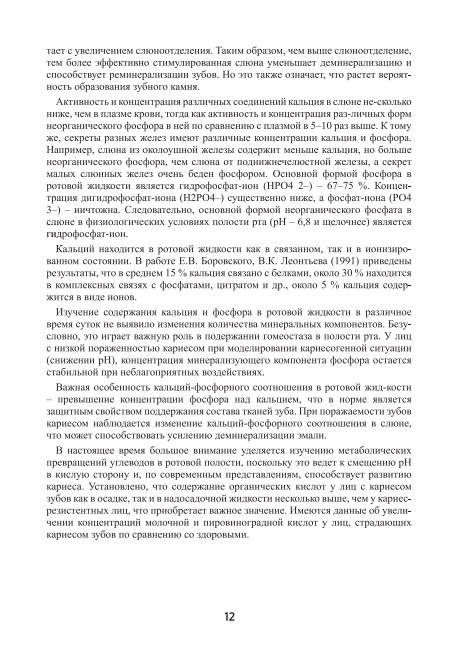 тает с увеличением слюноотделения. Таким образом, чем выше слюноотделение, тем более эффективно стимулированная слюна уменьшает деминерализацию и способствует реминерализации зубов. Но это также означает, что растет вероятность образования зубного камня.

Активность и концентрация различных соединений кальция в слюне не-сколько ниже, чем в плазме крови, тогда как активность и концентрация раз-личных форм неорганического фосфора в ней по сравнению с плазмой в 5–10 раз выше. К тому же, секреты разных желез имеют различные концентрации кальция и фосфора. Например, слюна из околоушной железы содержит меньше кальция, но больше неорганического фосфора, чем слюна от поднижнечелюстной железы, а секрет малых слюнных желез очень беден фосфором. Основной формой фосфора в ротовой жидкости является гидрофосфат-ион (HPO4 2–) – 67–75 %. Концентрация дигидрофосфат-иона (H2PO4–) существенно ниже, а фосфат-иона (PO4 3–) – ничтожна. Следовательно, основной формой неорганического фосфата в слюне в физиологических условиях полости рта (pH – 6,8 и щелочнее) является гидрофосфат-ион.

Кальций находится в ротовой жидкости как в связанном, так и в ионизированном состоянии. В работе Е.В. Боровского, В.К. Леонтьева (1991) приведены результаты, что в среднем 15 % кальция связано с белками, около 30 % находится в комплексных связях с фосфатами, цитратом и др., около 5 % кальция содержится в виде ионов.

Изучение содержания кальция и фосфора в ротовой жидкости в различное время суток не выявило изменения количества минеральных компонентов. Безусловно, это играет важную роль в подержании гомеостаза в полости рта. У лиц с низкой пораженностью кариесом при моделировании кариесогенной ситуации (снижении pH), концентрация минерализующего компонента фосфора остается стабильной при неблагоприятных воздействиях.

Важная особенность кальций-фосфорного соотношения в ротовой жид-кости – превышение концентрации фосфора над кальцием, что в норме является защитным свойством поддержания состава тканей зуба. При поражаемости зубов кариесом наблюдается изменение кальций-фосфорного соотношения в слюне, что может способствовать усилению деминерализации эмали.

В настоящее время большое внимание уделяется изучению метаболических превращений углеводов в ротовой полости, поскольку это ведет к смещению pH в кислую сторону и, по современным представлениям, способствует развитию кариеса. Установлено, что содержание органических кислот у лиц с кариесом зубов как в осадке, так и в надосадочной жидкости несколько выше, чем у кариесрезистентных лиц, что приобретает важное значение. Имеются данные об увеличении концентраций молочной и пировиноградной кислот у лиц, страдающих кариесом зубов по сравнению со здоровыми.

12